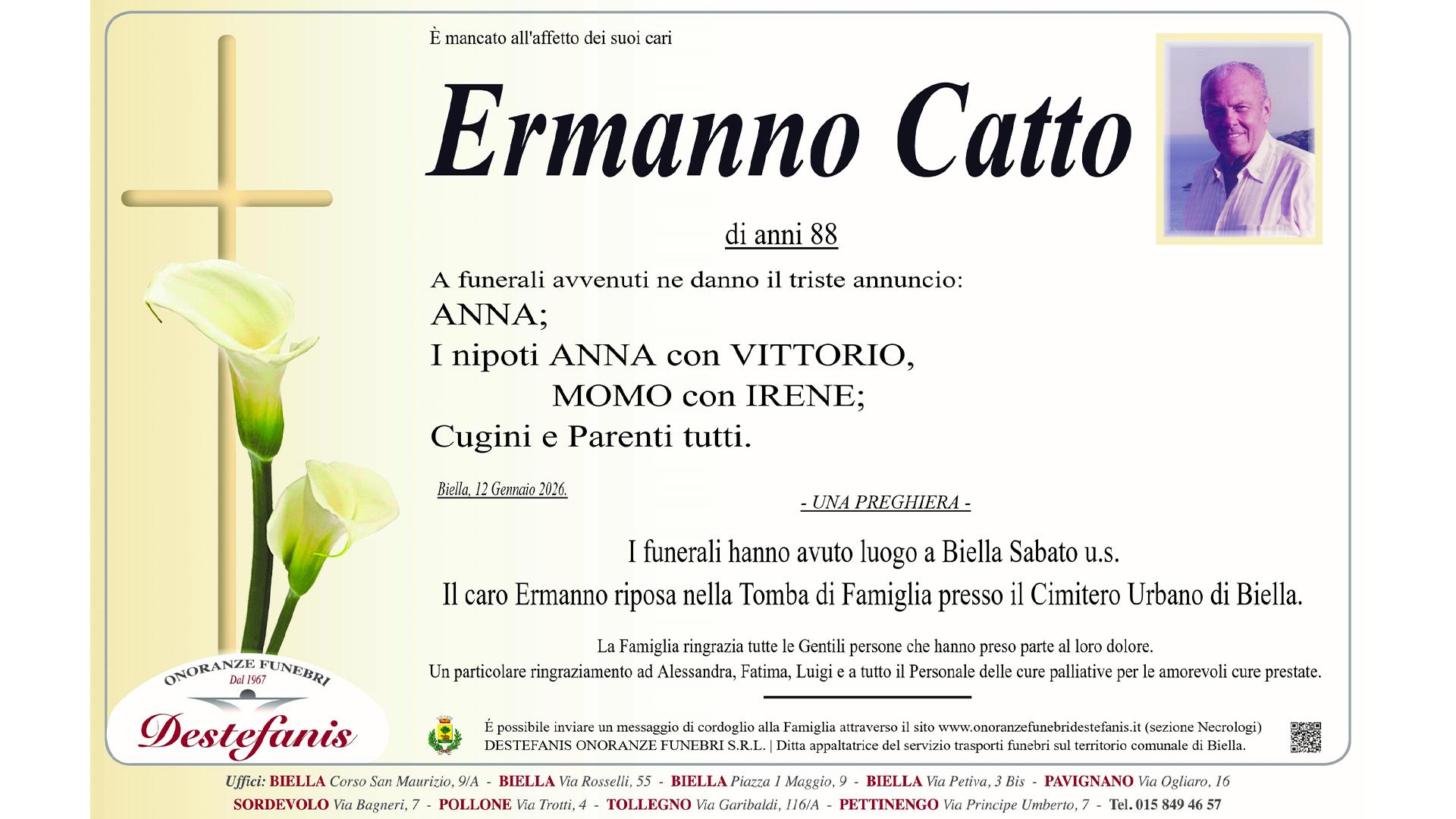 È mancato all'affetto dei suoi cari

Ermanno Catto

di anni 88

A funerali avvenuti ne danno il triste annuncio:
ANNA;
I nipoti ANNA con VITTORIO,
MOMO con IRENE;
Cugini e Parenti tutti.

Biella, 12 Gennaio 2026.

- UNA PREGHIERA -

I funerali hanno avuto luogo a Biella Sabato u.s.
Il caro Ermanno riposa nella Tomba di Famiglia presso il Cimitero Urbano di Biella.

La Famiglia ringrazia tutte le Gentili persone che hanno preso parte al loro dolore.
Un particolare ringraziamento ad Alessandra, Fatima, Luigi e a tutto il Personale delle cure palliative per le amorevoli cure prestate.

ONORANZE FUNEBRI
Dal 1967
Destefanis

É possibile inviare un messaggio di cordoglio alla Famiglia attraverso il sito www.onoranzefunebridestefanis.it (sezione Necrologi)
DESTEFANIS ONORANZE FUNEBRI S.R.L. | Ditta appaltatrice del servizio trasporti funebri sul territorio comunale di Biella.

Uffici: BIELLA Corso San Maurizio, 9/A - BIELLA Via Rosselli, 55 - BIELLA Piazza 1 Maggio, 9 - BIELLA Via Petiva, 3 Bis - PAVIGNANO Via Ogliaro, 16
SORDEVOLO Via Bagneri, 7 - POLLONE Via Trotti, 4 - TOLLEGNO Via Garibaldi, 116/A - PETTINENGO Via Principe Umberto, 7 - Tel. 015 849 46 57